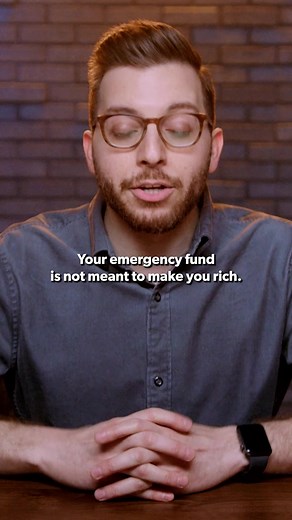 Your emergency fund is not meant to make you rich.